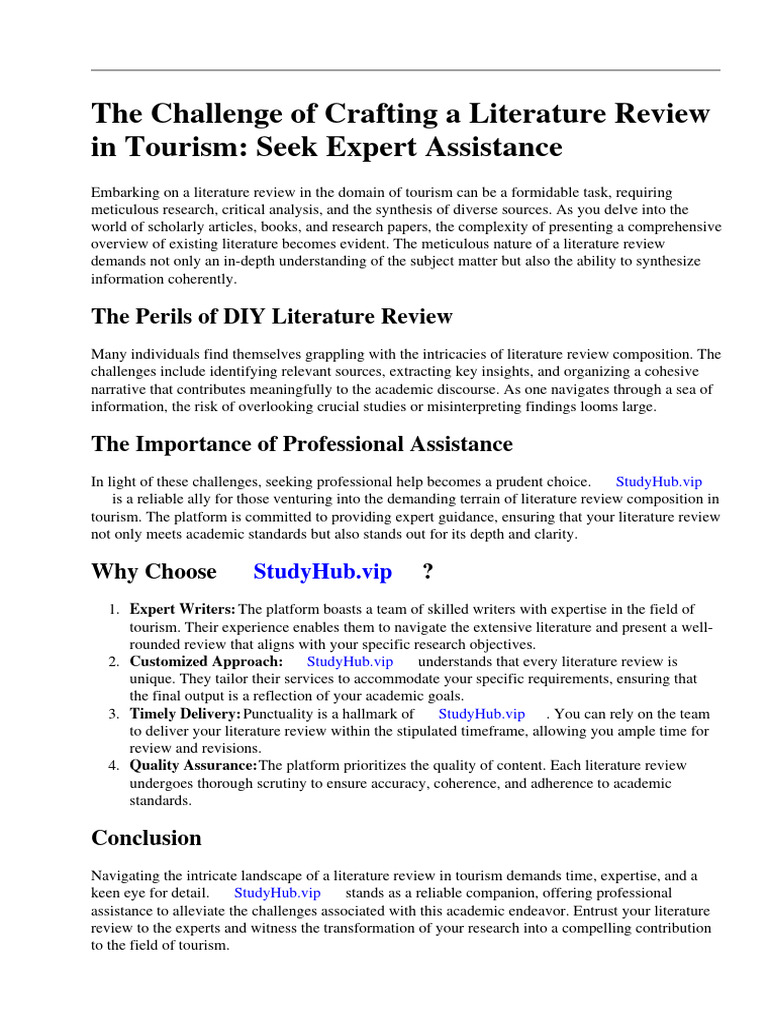 The Challenge of Crafting a Literature Review in Tourism: Seek Expert Assistance

Embarking on a literature review in the domain of tourism can be a formidable task, requiring meticulous research, critical analysis, and the synthesis of diverse sources. As you delve into the world of scholarly articles, books, and research papers, the complexity of presenting a comprehensive overview of existing literature becomes evident. The meticulous nature of a literature review demands not only an in-depth understanding of the subject matter but also the ability to synthesize information coherently.

The Perils of DIY Literature Review

Many individuals find themselves grappling with the intricacies of literature review composition. The challenges include identifying relevant sources, extracting key insights, and organizing a cohesive narrative that contributes meaningfully to the academic discourse. As one navigates through a sea of information, the risk of overlooking crucial studies or misinterpreting findings looms large.

The Importance of Professional Assistance

In light of these challenges, seeking professional help becomes a prudent choice. StudyHub.vip is a reliable ally for those venturing into the demanding terrain of literature review composition in tourism. The platform is committed to providing expert guidance, ensuring that your literature review not only meets academic standards but also stands out for its depth and clarity.

Why Choose StudyHub.vip ?

1. Expert Writers: The platform boasts a team of skilled writers with expertise in the field of tourism. Their experience enables them to navigate the extensive literature and present a well-rounded review that aligns with your specific research objectives.
2. Customized Approach: StudyHub.vip understands that every literature review is unique. They tailor their services to accommodate your specific requirements, ensuring that the final output is a reflection of your academic goals.
3. Timely Delivery: Punctuality is a hallmark of StudyHub.vip . You can rely on the team to deliver your literature review within the stipulated timeframe, allowing you ample time for review and revisions.
4. Quality Assurance: The platform prioritizes the quality of content. Each literature review undergoes thorough scrutiny to ensure accuracy, coherence, and adherence to academic standards.

Conclusion

Navigating the intricate landscape of a literature review in tourism demands time, expertise, and a keen eye for detail. StudyHub.vip stands as a reliable companion, offering professional assistance to alleviate the challenges associated with this academic endeavor. Entrust your literature review to the experts and witness the transformation of your research into a compelling contribution to the field of tourism.